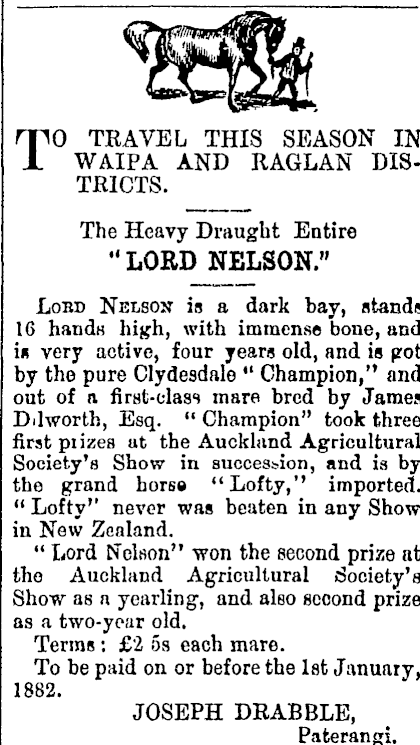 TO TRAVEL THIS SEASON IN WAIPA AND RAGLAN DISTRICTS.

The Heavy Draught Entire
"LORD NELSON."

LORD NELSON is a dark bay, stands 16 hands high, with immense bone, and is very active, four years old, and is got by the pure Clydesdale "Champion," and out of a first-class mare bred by James Dilworth, Esq. "Champion" took three first prizes at the Auckland Agricultural Society's Show in succession, and is by the grand horse "Lofty," imported. "Lofty" never was beaten in any Show in New Zealand.

"Lord Nelson" won the second prize at the Auckland Agricultural Society's Show as a yearling, and also second prize as a two-year old.

Terms: £2 5s each mare.

To be paid on or before the 1st January, 1882.

JOSEPH DRABBLE,
Paterangi.